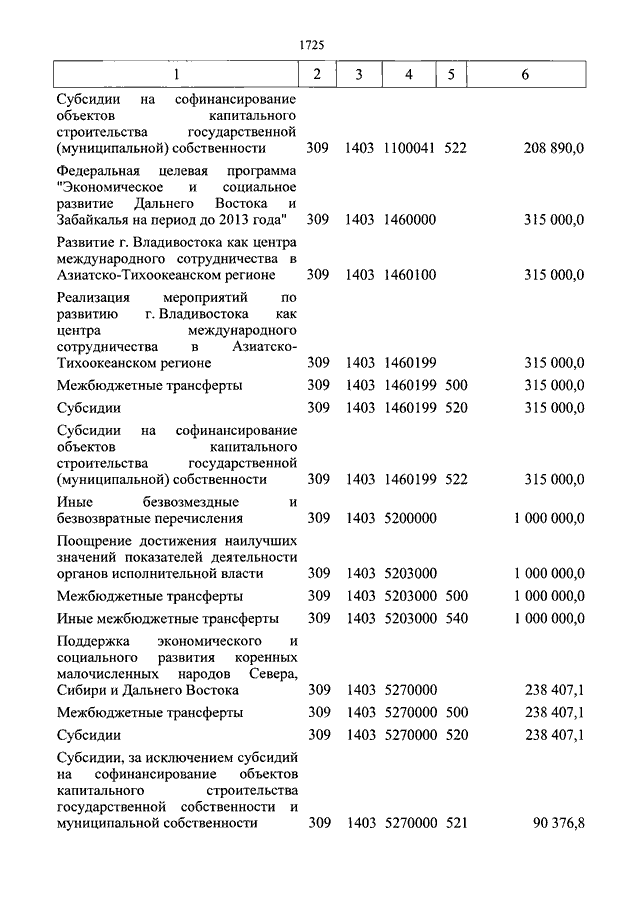 1725

| 1 | 2 | 3 | 4 | 5 | 6 |
|---|---|---|---|---|---|
| Субсидии на софинансирование объектов капитального строительства государственной (муниципальной) собственности | 309 | 1403 | 1100041 | 522 | 208 890,0 |
| Федеральная целевая программа "Экономическое и социальное развитие Дальнего Востока и Забайкалья на период до 2013 года" | 309 | 1403 | 1460000 | | 315 000,0 |
| Развитие г. Владивостока как центра международного сотрудничества в Азиатско-Тихоокеанском регионе | 309 | 1403 | 1460100 | | 315 000,0 |
| Реализация мероприятий по развитию г. Владивостока как центра международного сотрудничества в Азиатско-Тихоокеанском регионе | 309 | 1403 | 1460199 | | 315 000,0 |
| Межбюджетные трансферты | 309 | 1403 | 1460199 | 500 | 315 000,0 |
| Субсидии | 309 | 1403 | 1460199 | 520 | 315 000,0 |
| Субсидии на софинансирование объектов капитального строительства государственной (муниципальной) собственности | 309 | 1403 | 1460199 | 522 | 315 000,0 |
| Иные безвозмездные и безвозвратные перечисления | 309 | 1403 | 5200000 | | 1 000 000,0 |
| Поощрение достижения наилучших значений показателей деятельности органов исполнительной власти | 309 | 1403 | 5203000 | | 1 000 000,0 |
| Межбюджетные трансферты | 309 | 1403 | 5203000 | 500 | 1 000 000,0 |
| Иные межбюджетные трансферты | 309 | 1403 | 5203000 | 540 | 1 000 000,0 |
| Поддержка экономического и социального развития коренных малочисленных народов Севера, Сибири и Дальнего Востока | 309 | 1403 | 5270000 | | 238 407,1 |
| Межбюджетные трансферты | 309 | 1403 | 5270000 | 500 | 238 407,1 |
| Субсидии | 309 | 1403 | 5270000 | 520 | 238 407,1 |
| Субсидии, за исключением субсидий на софинансирование объектов капитального строительства государственной собственности и муниципальной собственности | 309 | 1403 | 5270000 | 521 | 90 376,8 |